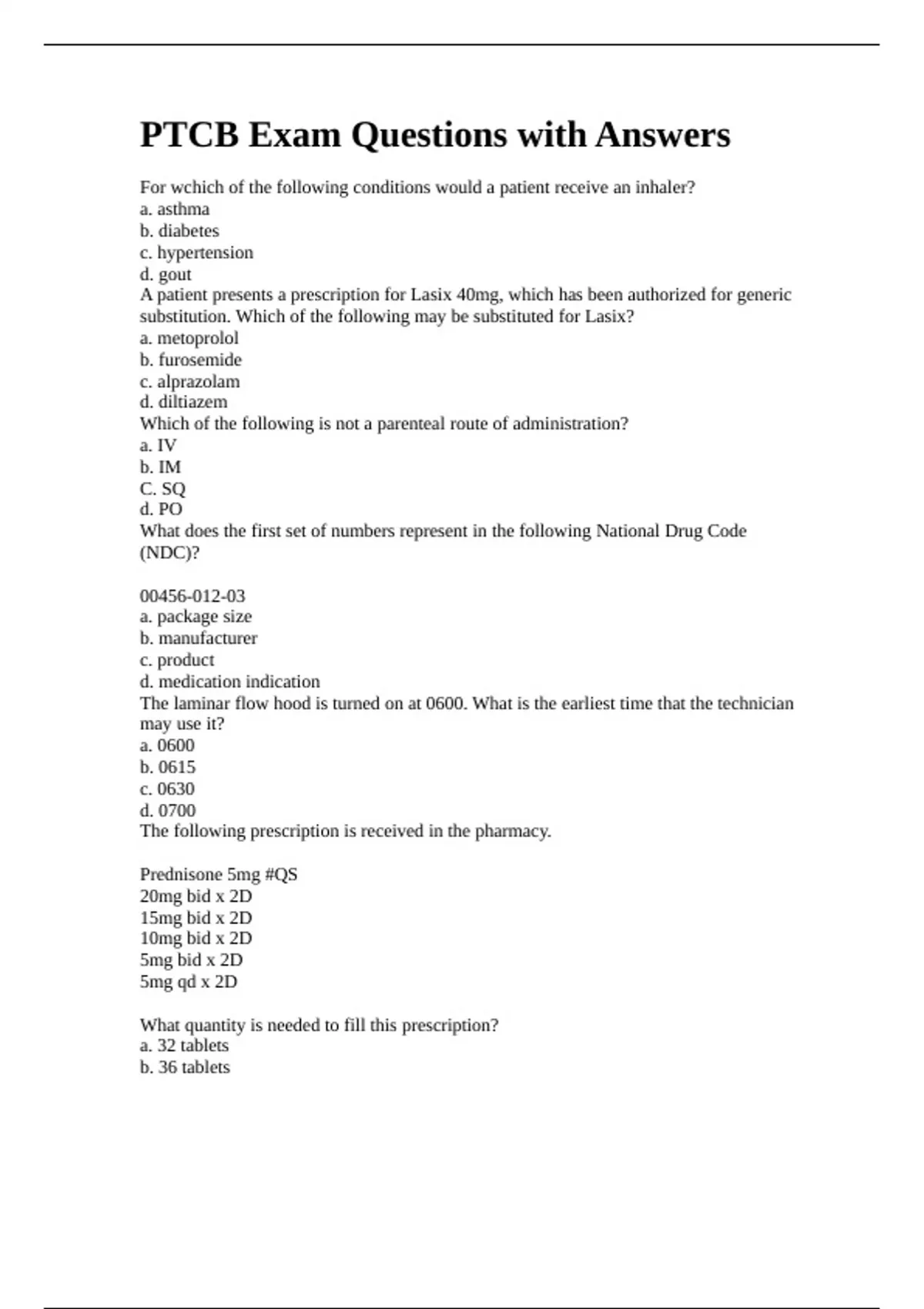 PTCB Exam Questions with Answers

For wchich of the following conditions would a patient receive an inhaler?
a. asthma
b. diabetes
c. hypertension
d. gout
A patient presents a prescription for Lasix 40mg, which has been authorized for generic substitution. Which of the following may be substituted for Lasix?
a. metoprolol
b. furosemide
c. alprazolam
d. diltiazem
Which of the following is not a parenteal route of administration?
a. IV
b. IM
C. SQ
d. PO
What does the first set of numbers represent in the following National Drug Code (NDC)?

00456-012-03
a. package size
b. manufacturer
c. product
d. medication indication
The laminar flow hood is turned on at 0600. What is the earliest time that the technician may use it?
a. 0600
b. 0615
c. 0630
d. 0700
The following prescription is received in the pharmacy.

Prednisone 5mg #QS
20mg bid x 2D
15mg bid x 2D
10mg bid x 2D
5mg bid x 2D
5mg qd x 2D

What quantity is needed to fill this prescription?
a. 32 tablets
b. 36 tablets